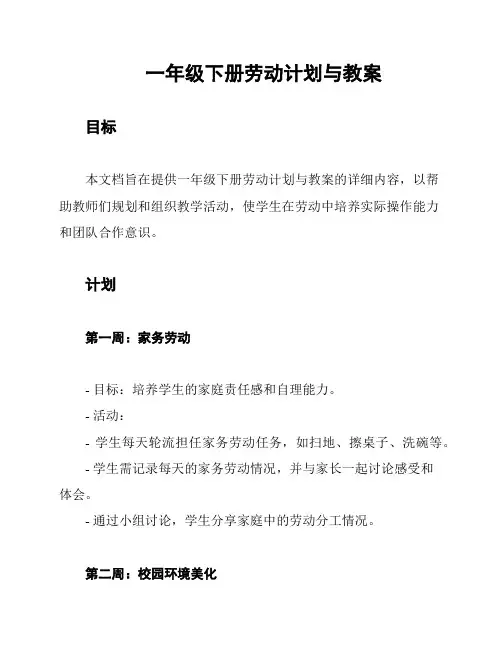 一年级下册劳动计划与教案

目标

本文档旨在提供一年级下册劳动计划与教案的详细内容，以帮助教师们规划和组织教学活动，使学生在劳动中培养实际操作能力和团队合作意识。

计划

第一周：家务劳动

- 目标：培养学生的家庭责任感和自理能力。

- 活动：

- 学生每天轮流担任家务劳动任务，如扫地、擦桌子、洗碗等。

- 学生需记录每天的家务劳动情况，并与家长一起讨论感受和体会。

- 通过小组讨论，学生分享家庭中的劳动分工情况。

第二周：校园环境美化